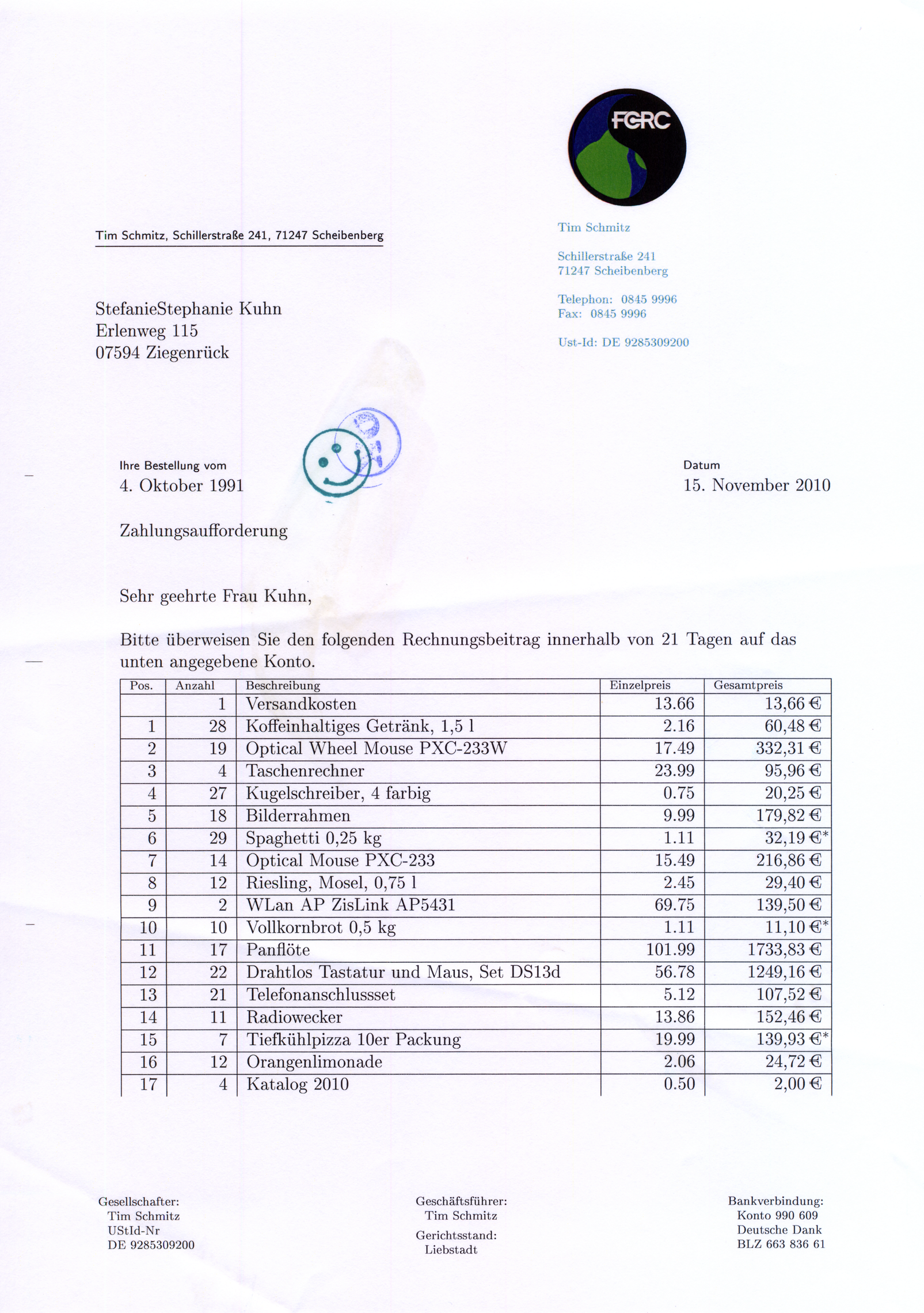 FCRC

Tim Schmitz, Schillerstraße 241, 71247 Scheibenberg

Tim Schmitz

Schillerstraße 241
71247 Scheibenberg

Telephon: 0845 9996
Fax: 0845 9996

Ust-Id: DE 9285309200

StefanieStephanie Kuhn
Erlenweg 115
07594 Ziegenrück

Ihre Bestellung vom
4. Oktober 1991

Datum
15. November 2010

Zahlungsaufforderung

Sehr geehrte Frau Kuhn,

Bitte überweisen Sie den folgenden Rechnungsbeitrag innerhalb von 21 Tagen auf das unten angegebene Konto.

| Pos. | Anzahl | Beschreibung | Einzelpreis | Gesamtpreis |
|---|---|---|---|---|
| | 1 | Versandkosten | 13.66 | 13,66 € |
| 1 | 28 | Koffeinhaltiges Getränk, 1,5 l | 2.16 | 60,48 € |
| 2 | 19 | Optical Wheel Mouse PXC-233W | 17.49 | 332,31 € |
| 3 | 4 | Taschenrechner | 23.99 | 95,96 € |
| 4 | 27 | Kugelschreiber, 4 farbig | 0.75 | 20,25 € |
| 5 | 18 | Bilderrahmen | 9.99 | 179,82 € |
| 6 | 29 | Spaghetti 0,25 kg | 1.11 | 32,19 €* |
| 7 | 14 | Optical Mouse PXC-233 | 15.49 | 216,86 € |
| 8 | 12 | Riesling, Mosel, 0,75 l | 2.45 | 29,40 € |
| 9 | 2 | WLan AP ZisLink AP5431 | 69.75 | 139,50 € |
| 10 | 10 | Vollkornbrot 0,5 kg | 1.11 | 11,10 €* |
| 11 | 17 | Panflöte | 101.99 | 1733,83 € |
| 12 | 22 | Drahtlos Tastatur und Maus, Set DS13d | 56.78 | 1249,16 € |
| 13 | 21 | Telefonanschlussset | 5.12 | 107,52 € |
| 14 | 11 | Radiowecker | 13.86 | 152,46 € |
| 15 | 7 | Tiefkühlpizza 10er Packung | 19.99 | 139,93 €* |
| 16 | 12 | Orangenlimonade | 2.06 | 24,72 € |
| 17 | 4 | Katalog 2010 | 0.50 | 2,00 € |

Gesellschafter:
Tim Schmitz
UStId-Nr
DE 9285309200

Geschäftsführer:
Tim Schmitz
Gerichtsstand:
Liebstadt

Bankverbindung:
Konto 990 609
Deutsche Dank
BLZ 663 836 61